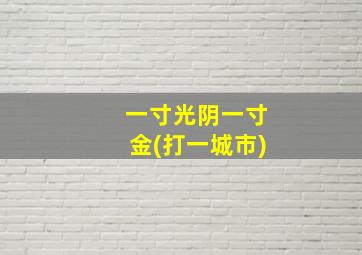 一寸光阴一寸金(打一城市)